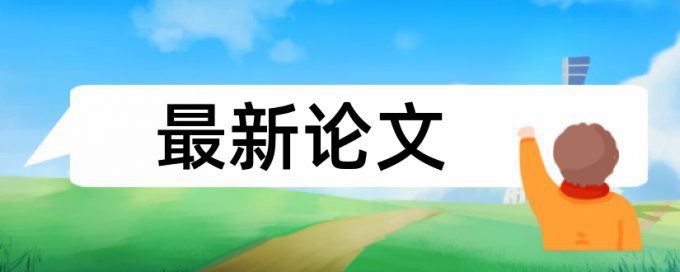 最新论文